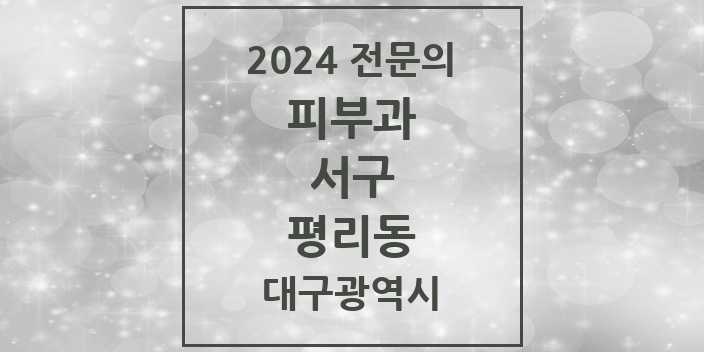 2024 전문의

피부과

서구

평리동

대구광역시